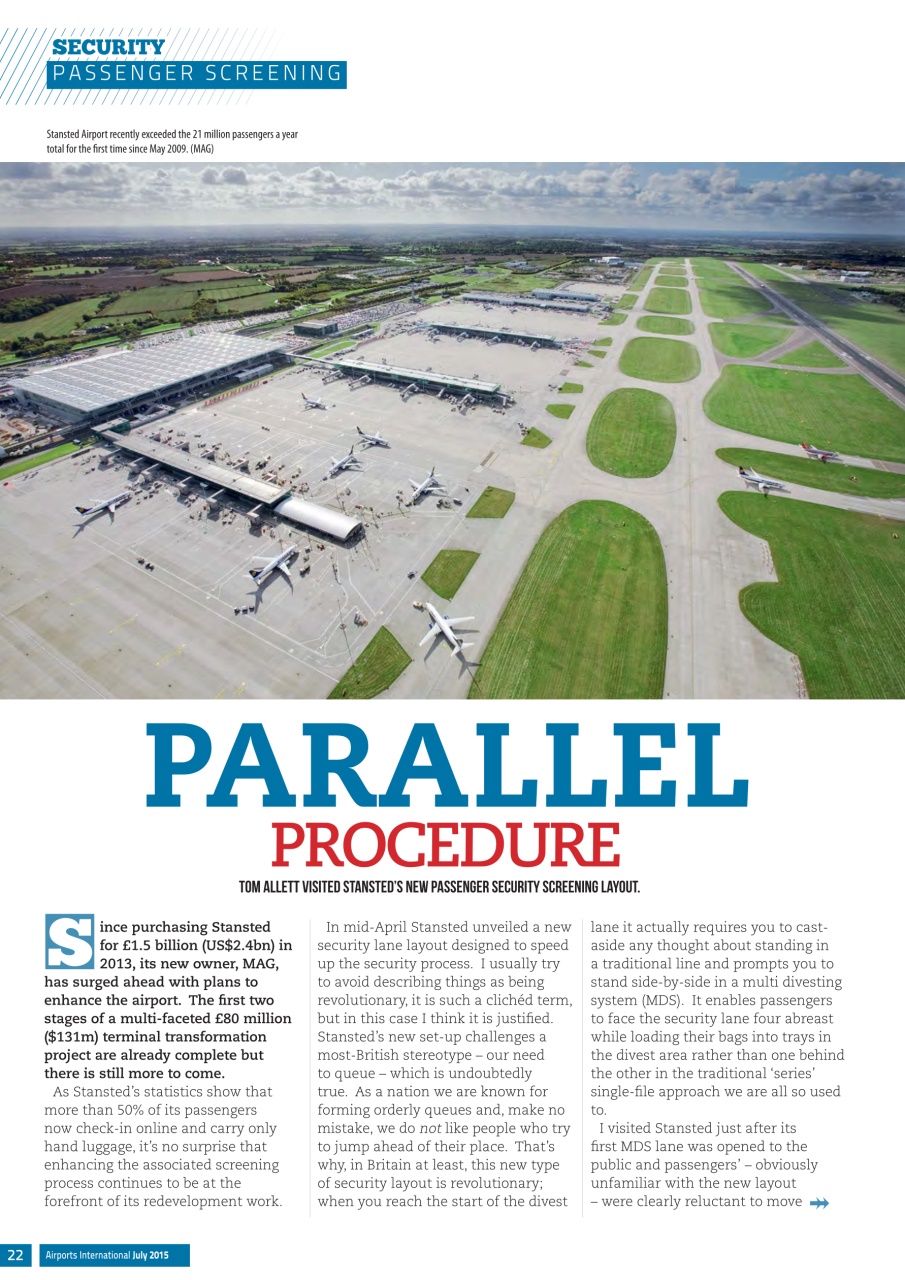 SECURITY
PASSENGER SCREENING

Stansted Airport recently exceeded the 21 million passengers a year total for the first time since May 2009. (MAG)

PARALLEL PROCEDURE

TOM ALLETT VISITED STANSTED'S NEW PASSENGER SECURITY SCREENING LAYOUT.

Since purchasing Stansted for £1.5 billion (US$2.4bn) in 2013, its new owner, MAG, has surged ahead with plans to enhance the airport. The first two stages of a multi-faceted £80 million ($131m) terminal transformation project are already complete but there is still more to come.

As Stansted's statistics show that more than 50% of its passengers now check-in online and carry only hand luggage, it's no surprise that enhancing the associated screening process continues to be at the forefront of its redevelopment work.

In mid-April Stansted unveiled a new security lane layout designed to speed up the security process. I usually try to avoid describing things as being revolutionary, it is such a clichéd term, but in this case I think it is justified. Stansted's new set-up challenges a most-British stereotype – our need to queue – which is undoubtedly true. As a nation we are known for forming orderly queues and, make no mistake, we do not like people who try to jump ahead of their place. That's why, in Britain at least, this new type of security layout is revolutionary; when you reach the start of the divest lane it actually requires you to cast-aside any thought about standing in a traditional line and prompts you to stand side-by-side in a multi divesting system (MDS). It enables passengers to face the security lane four abreast while loading their bags into trays in the divest area rather than one behind the other in the traditional 'series' single-file approach we are all so used to.

I visited Stansted just after its first MDS lane was opened to the public and passengers' – obviously unfamiliar with the new layout – were clearly reluctant to move

22 Airports International July 2015